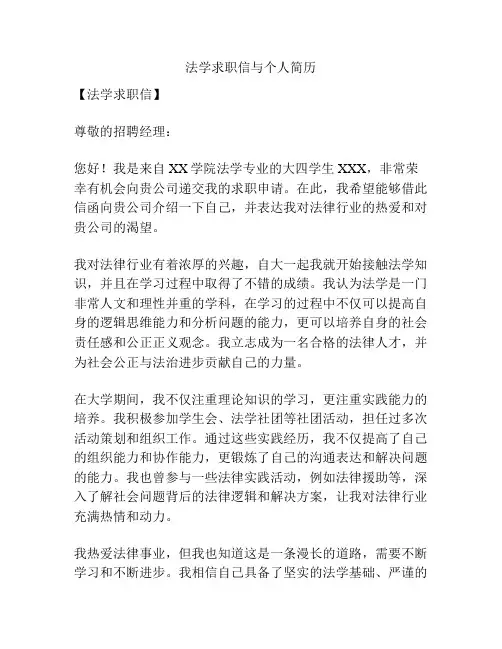 法学求职信与个人简历

【法学求职信】

尊敬的招聘经理：

您好！我是来自 XX 学院法学专业的大四学生 XXX，非常荣幸有机会向贵公司递交我的求职申请。在此，我希望能够借此信函向贵公司介绍一下自己，并表达我对法律行业的热爱和对贵公司的渴望。

我对法律行业有着浓厚的兴趣，自大一起我就开始接触法学知识，并且在学习过程中取得了不错的成绩。我认为法学是一门非常人文和理性并重的学科，在学习的过程中不仅可以提高自身的逻辑思维能力和分析问题的能力，更可以培养自身的社会责任感和公正正义观念。我立志成为一名合格的法律人才，并为社会公正与法治进步贡献自己的力量。

在大学期间，我不仅注重理论知识的学习，更注重实践能力的培养。我积极参加学生会、法学社团等社团活动，担任过多次活动策划和组织工作。通过这些实践经历，我不仅提高了自己的组织能力和协作能力，更锻炼了自己的沟通表达和解决问题的能力。我也曾参与一些法律实践活动，例如法律援助等，深入了解社会问题背后的法律逻辑和解决方案，让我对法律行业充满热情和动力。

我热爱法律事业，但我也知道这是一条漫长的道路，需要不断学习和不断进步。我相信自己具备了坚实的法学基础、严谨的